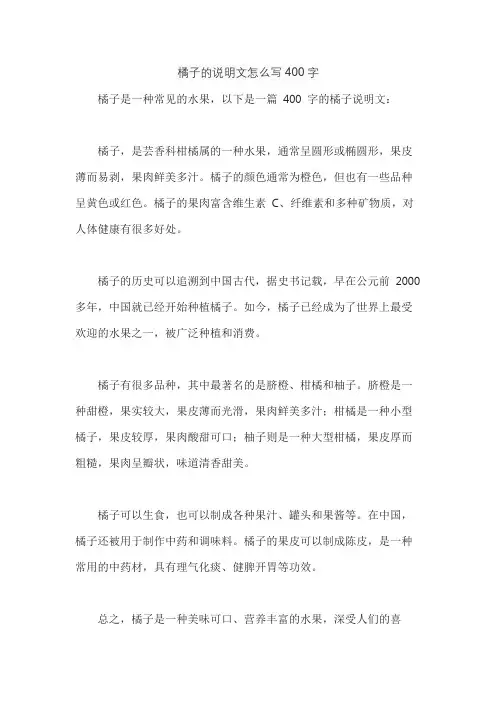 橘子的说明文怎么写 400 字

橘子是一种常见的水果，以下是一篇 400 字的橘子说明文：

橘子，是芸香科柑橘属的一种水果，通常呈圆形或椭圆形，果皮薄而易剥，果肉鲜美多汁。橘子的颜色通常为橙色，但也有一些品种呈黄色或红色。橘子的果肉富含维生素 C、纤维素和多种矿物质，对人体健康有很多好处。

橘子的历史可以追溯到中国古代，据史书记载，早在公元前 2000 多年，中国就已经开始种植橘子。如今，橘子已经成为了世界上最受欢迎的水果之一，被广泛种植和消费。

橘子有很多品种，其中最著名的是脐橙、柑橘和柚子。脐橙是一种甜橙，果实较大，果皮薄而光滑，果肉鲜美多汁；柑橘是一种小型橘子，果皮较厚，果肉酸甜可口；柚子则是一种大型柑橘，果皮厚而粗糙，果肉呈瓣状，味道清香甜美。

橘子可以生食，也可以制成各种果汁、罐头和果酱等。在中国，橘子还被用于制作中药和调味料。橘子的果皮可以制成陈皮，是一种常用的中药材，具有理气化痰、健脾开胃等功效。

总之，橘子是一种美味可口、营养丰富的水果，深受人们的喜